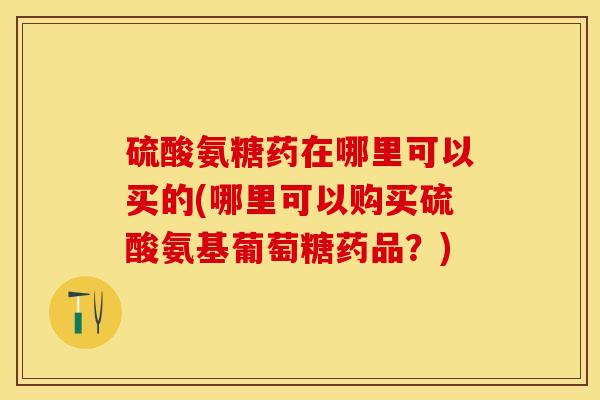 硫酸氨糖药在哪里可以买的(哪里可以购买硫酸氨基葡萄糖药品？)